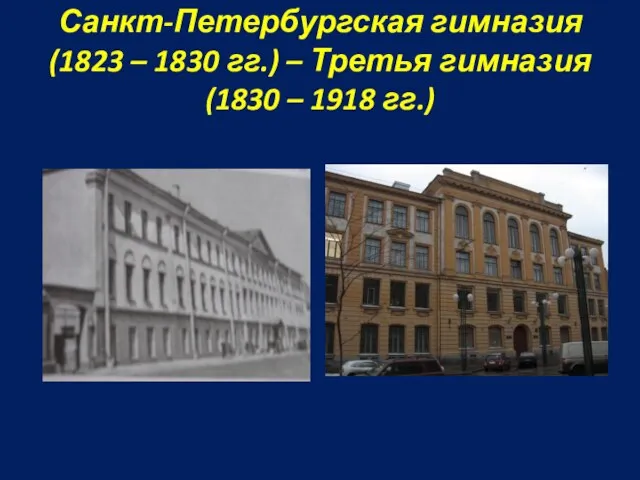 Санкт-Петербургская гимназия (1823 – 1830 гг.) – Третья гимназия (1830 – 1918 гг.)